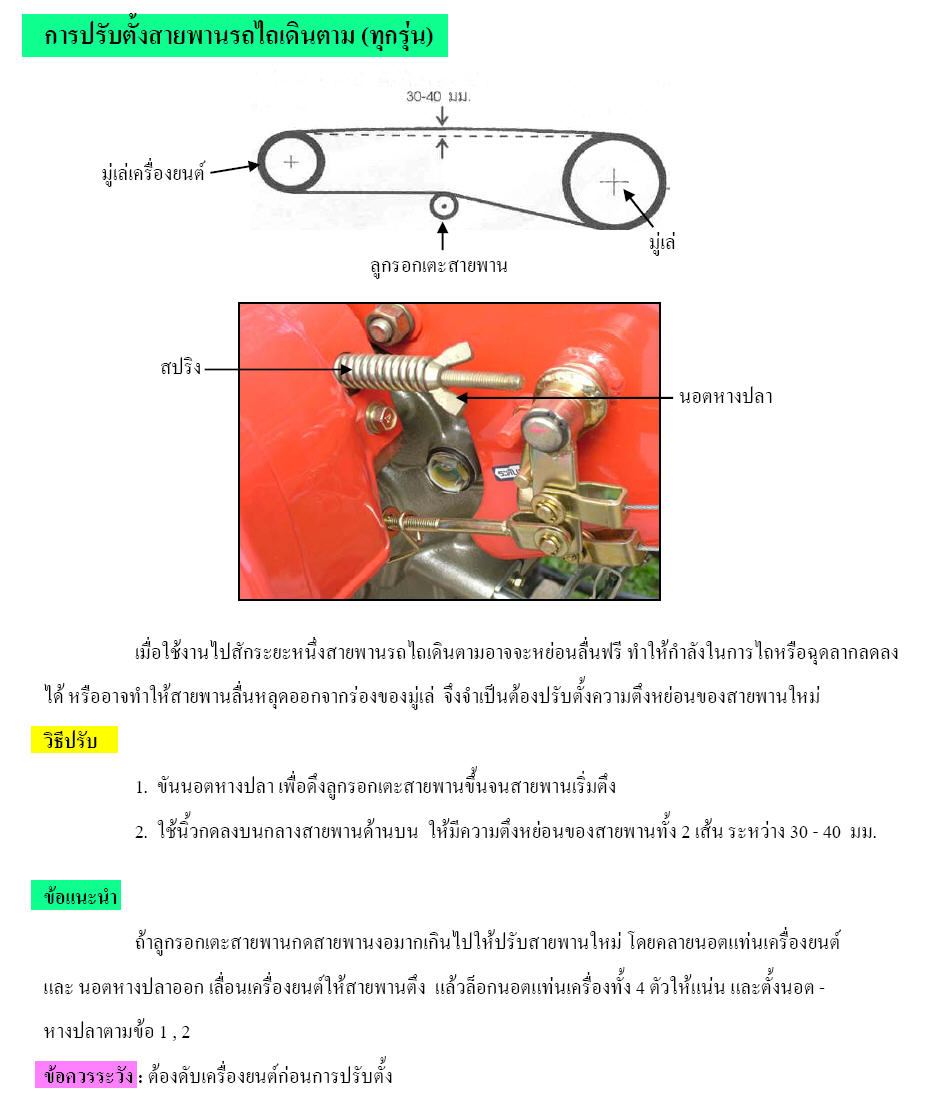 การปรับตั้งสายพานรถไถเดินตาม (ทุกรุ่น)

30-40 มม.

มู่เล่เครื่องยนต์

มู่เล่

ลูกรอกเตะสายพาน

สปริง

นอตหางปลา

เมื่อใช้งานไปสักระยะหนึ่งสายพานรถไถเดินตามอาจจะหย่อนลื่นฟรี ทำให้กำลังในการไถหรือฉุดลากลดลงได้ หรืออาจทำให้สายพานลื่นหลุดออกจากร่องของมู่เล่ จึงจำเป็นต้องปรับตั้งความตึงหย่อนของสายพานใหม่

วิธีปรับ

1. ขันนอตหางปลา เพื่อดึงลูกรอกเตะสายพานขึ้นจนสายพานเริ่มตึง

2. ใช้นิ้วกดลงบนกลางสายพานด้านบน ให้มีความตึงหย่อนของสายพานทั้ง 2 เส้น ระหว่าง 30 - 40 มม.

ข้อแนะนำ

ถ้าลูกรอกเตะสายพานกดสายพานงอมากเกินไปให้ปรับสายพานใหม่ โดยคลายนอตแท่นเครื่องยนต์ และ นอตหางปลาออก เลื่อนเครื่องยนต์ให้สายพานตึง แล้วล็อกนอตแท่นเครื่องทั้ง 4 ตัวให้แน่น และตั้งนอต - หางปลาตามข้อ 1 , 2

ข้อควรระวัง : ต้องดับเครื่องยนต์ก่อนการปรับตั้ง